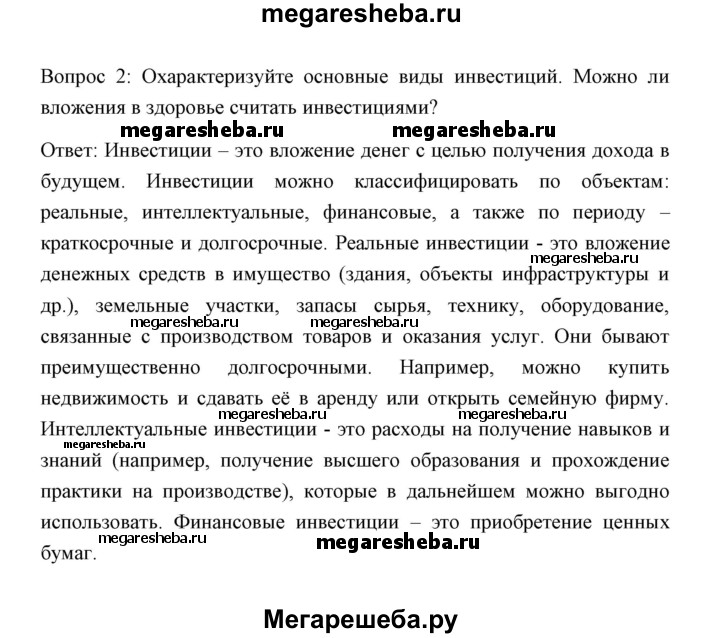 megaresheba.ru

Вопрос 2: Охарактеризуйте основные виды инвестиций. Можно ли вложения в здоровье считать инвестициями?

megaresheba.ru megaresheba.ru

Ответ: Инвестиции – это вложение денег с целью получения дохода в будущем. Инвестиции можно классифицировать по объектам: реальные, интеллектуальные, финансовые, а также по периоду – краткосрочные и долгосрочные. Реальные инвестиции - это вложение денежных средств в имущество (здания, объекты инфраструктуры и др.), земельные участки, запасы сырья, технику, оборудование, связанные с производством товаров и оказания услуг. Они бывают преимущественно долгосрочными. Например, можно купить недвижимость и сдавать её в аренду или открыть семейную фирму. Интеллектуальные инвестиции - это расходы на получение навыков и знаний (например, получение высшего образования и прохождение практики на производстве), которые в дальнейшем можно выгодно использовать. Финансовые инвестиции – это приобретение ценных бумаг.

megaresheba.ru megaresheba.ru megaresheba.ru megaresheba.ru megaresheba.ru megaresheba.ru megaresheba.ru megaresheba.ru

Мегарешеба.ру